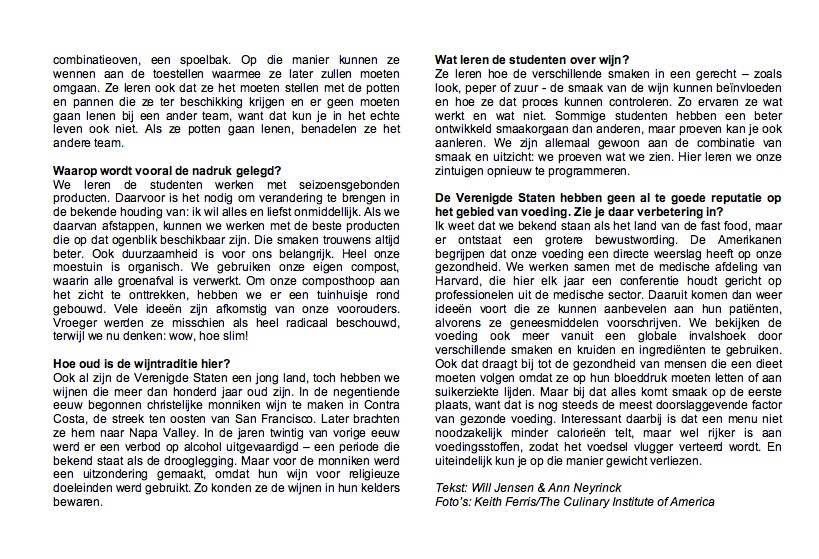 combinatieoven, een spoelbak. Op die manier kunnen ze wennen aan de toestellen waarmee ze later zullen moeten omgaan. Ze leren ook dat ze het moeten stellen met de potten en pannen die ze ter beschikking krijgen en er geen moeten gaan lenen bij een ander team, want dat kun je in het echte leven ook niet. Als ze potten gaan lenen, benadelen ze het andere team.

Waarop wordt vooral de nadruk gelegd?
We leren de studenten werken met seizoensgebonden producten. Daarvoor is het nodig om verandering te brengen in de bekende houding van: ik wil alles en liefst onmiddellijk. Als we daarvan afstappen, kunnen we werken met de beste producten die op dat ogenblik beschikbaar zijn. Die smaken trouwens altijd beter. Ook duurzaamheid is voor ons belangrijk. Heel onze moestuin is organisch. We gebruiken onze eigen compost, waarin alle groenafval is verwerkt. Om onze composthoop aan het zicht te onttrekken, hebben we er een tuinhuisje rond gebouwd. Vele ideeën zijn afkomstig van onze voorouders. Vroeger werden ze misschien als heel radicaal beschouwd, terwijl we nu denken: wow, hoe slim!

Hoe oud is de wijntraditie hier?
Ook al zijn de Verenigde Staten een jong land, toch hebben we wijnen die meer dan honderd jaar oud zijn. In de negentiende eeuw begonnen christelijke monniken wijn te maken in Contra Costa, de streek ten oosten van San Francisco. Later brachten ze hem naar Napa Valley. In de jaren twintig van vorige eeuw werd er een verbod op alcohol uitgevaardigd – een periode die bekend staat als de drooglegging. Maar voor de monniken werd een uitzondering gemaakt, omdat hun wijn voor religieuze doeleinden werd gebruikt. Zo konden ze de wijnen in hun kelders bewaren.

Wat leren de studenten over wijn?
Ze leren hoe de verschillende smaken in een gerecht – zoals look, peper of zuur - de smaak van de wijn kunnen beïnvloeden en hoe ze dat proces kunnen controleren. Zo ervaren ze wat werkt en wat niet. Sommige studenten hebben een beter ontwikkeld smaakorgaan dan anderen, maar proeven kan je ook aanleren. We zijn allemaal gewoon aan de combinatie van smaak en uitzicht: we proeven wat we zien. Hier leren we onze zintuigen opnieuw te programmeren.

De Verenigde Staten hebben geen al te goede reputatie op het gebied van voeding. Zie je daar verbetering in?
Ik weet dat we bekend staan als het land van de fast food, maar er ontstaat een grotere bewustwording. De Amerikanen begrijpen dat onze voeding een directe weerslag heeft op onze gezondheid. We werken samen met de medische afdeling van Harvard, die hier elk jaar een conferentie houdt gericht op professionelen uit de medische sector. Daaruit komen dan weer ideeën voort die ze kunnen aanbevelen aan hun patiënten, alvorens ze geneesmiddelen voorschrijven. We bekijken de voeding ook meer vanuit een globale invalshoek door verschillende smaken en kruiden en ingrediënten te gebruiken. Ook dat draagt bij tot de gezondheid van mensen die een dieet moeten volgen omdat ze op hun bloeddruk moeten letten of aan suikerziekte lijden. Maar bij dat alles komt smaak op de eerste plaats, want dat is nog steeds de meest doorslaggevende factor van gezonde voeding. Interessant daarbij is dat een menu niet noodzakelijk minder calorieën telt, maar wel rijker is aan voedingsstoffen, zodat het voedsel vlugger verteerd wordt. En uiteindelijk kun je op die manier gewicht verliezen.

Tekst: Will Jensen & Ann Neyrinck
Foto's: Keith Ferris/The Culinary Institute of America